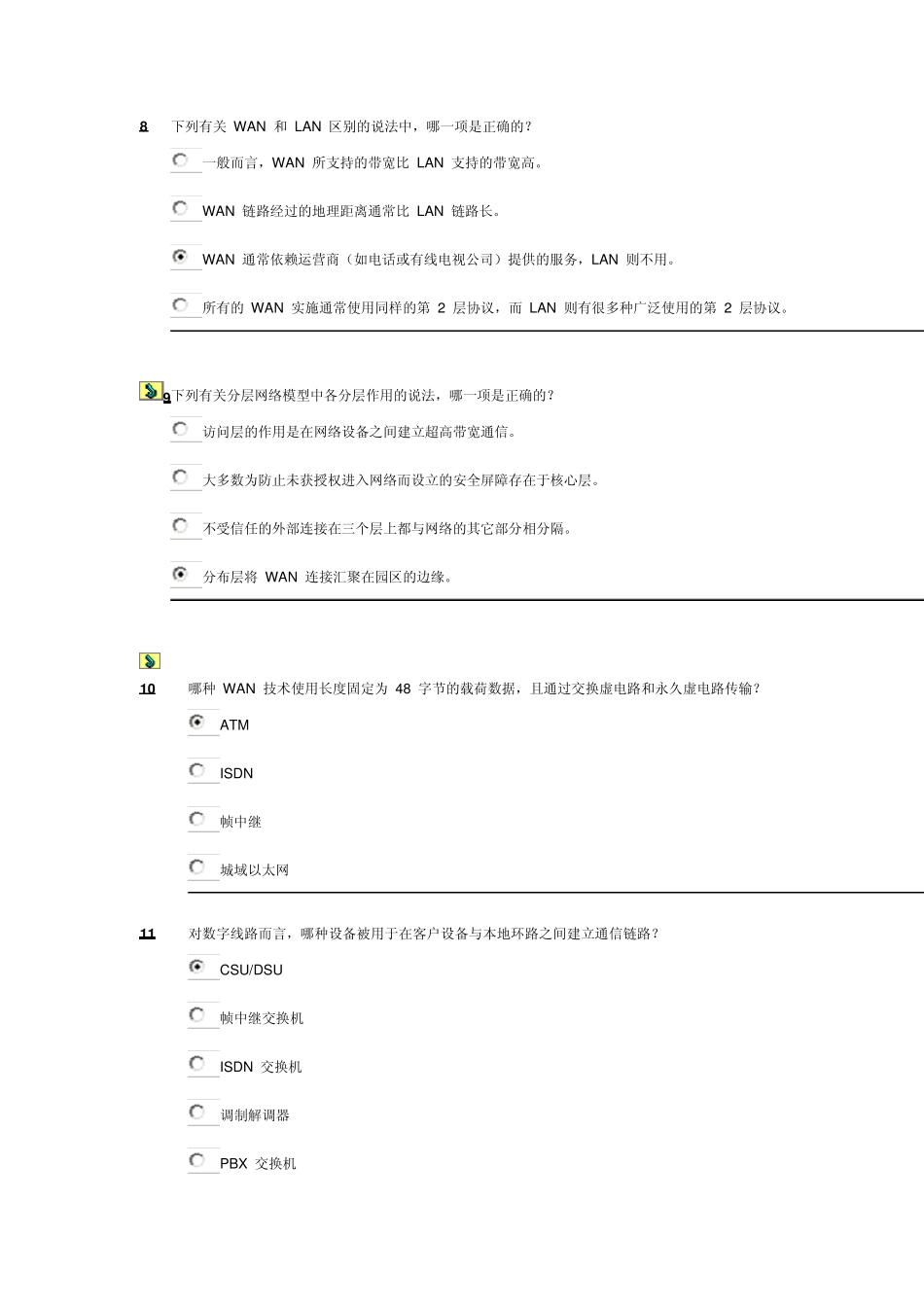 8 下列有关 WAN 和 LAN 区别的说法中，哪一项是正确的？

一般而言，WAN 所支持的带宽比 LAN 支持的带宽高。

WAN 链路经过的地理距离通常比 LAN 链路长。

WAN 通常依赖运营商（如电话或有线电视公司）提供的服务，LAN 则不用。

所有的 WAN 实施通常使用同样的第 2 层协议，而 LAN 则有很多种广泛使用的第 2 层协议。

9 下列有关分层网络模型中各分层作用的说法，哪一项是正确的？

访问层的作用是在网络设备之间建立超高带宽通信。

大多数为防止未获授权进入网络而设立的安全屏障存在于核心层。

不受信任的外部连接在三个层上都与网络的其它部分相分隔。

分布层将 WAN 连接汇聚在园区的边缘。

10 哪种 WAN 技术使用长度固定为 48 字节的载荷数据，且通过交换虚电路和永久虚电路传输？

ATM

ISDN

帧中继

城域以太网

11 对数字线路而言，哪种设备被用于在客户设备与本地环路之间建立通信链路？

CSU/DSU

帧中继交换机

ISDN 交换机

调制解调器

PBX 交换机